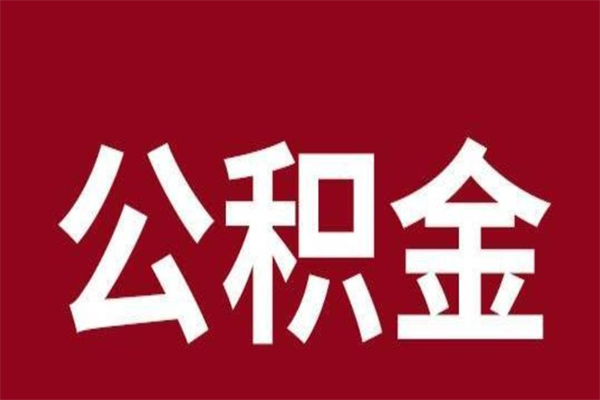 公积金